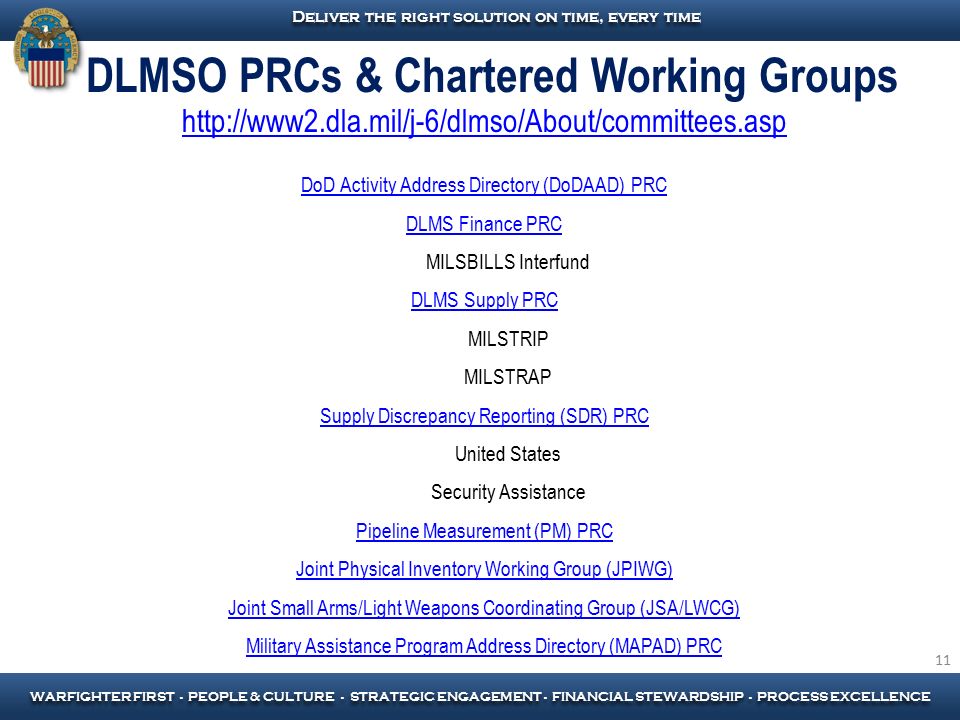 Deliver the right solution on time, every time

DLMSO PRCs & Chartered Working Groups

http://www2.dla.mil/j-6/dlmso/About/committees.asp

DoD Activity Address Directory (DoDAAD) PRC

DLMS Finance PRC

MILSBILLS Interfund

DLMS Supply PRC

MILSTRIP

MILSTRAP

Supply Discrepancy Reporting (SDR) PRC

United States

Security Assistance

Pipeline Measurement (PM) PRC

Joint Physical Inventory Working Group (JPIWG)

Joint Small Arms/Light Weapons Coordinating Group (JSA/LWCG)

Military Assistance Program Address Directory (MAPAD) PRC

11

WARFIGHTER FIRST - PEOPLE & CULTURE - STRATEGIC ENGAGEMENT - FINANCIAL STEWARDSHIP - PROCESS EXCELLENCE